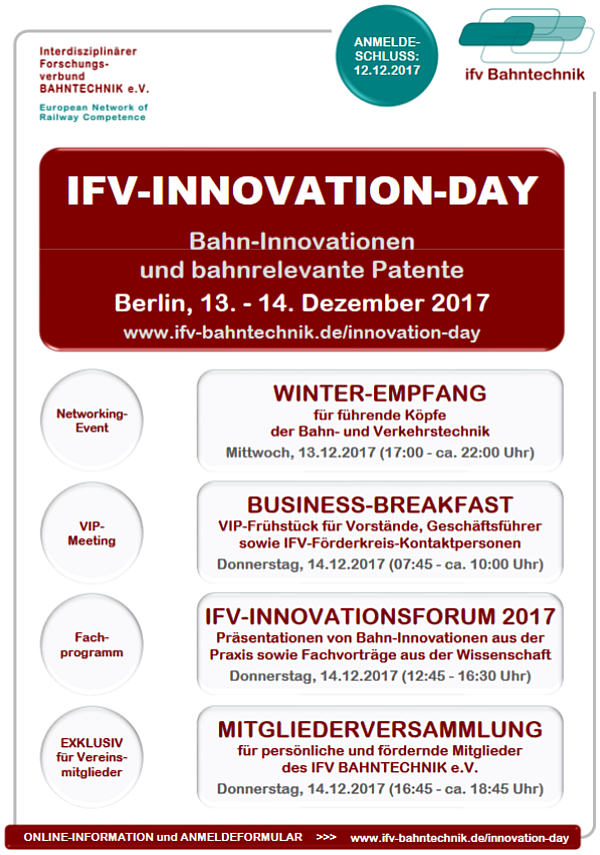 Interdisziplinärer Forschungsverbund BAHNTECHNIK e.V.

European Network of Railway Competence

ANMELDESCHLUSS: 12.12.2017

ifv Bahntechnik

IFV-INNOVATION-DAY

Bahn-Innovationen und bahnrelevante Patente

Berlin, 13. - 14. Dezember 2017

www.ifv-bahntechnik.de/innovation-day

Networking-Event

WINTER-EMPFANG
für führende Köpfe der Bahn- und Verkehrstechnik
Mittwoch, 13.12.2017 (17:00 - ca. 22:00 Uhr)

VIP-Meeting

BUSINESS-BREAKFAST
VIP-Frühstück für Vorstände, Geschäftsführer sowie IFV-Förderkreis-Kontaktpersonen
Donnerstag, 14.12.2017 (07:45 - ca. 10:00 Uhr)

Fachprogramm

IFV-INNOVATIONSFORUM 2017
Präsentationen von Bahn-Innovationen aus der Praxis sowie Fachvorträge aus der Wissenschaft
Donnerstag, 14.12.2017 (12:45 - 16:30 Uhr)

EXKLUSIV für Vereinsmitglieder

MITGLIEDERVERSAMMLUNG
für persönliche und fördernde Mitglieder des IFV BAHNTECHNIK e.V.
Donnerstag, 14.12.2017 (16:45 - ca. 18:45 Uhr)

ONLINE-INFORMATION und ANMELDEFORMULAR >>> www.ifv-bahntechnik.de/innovation-day